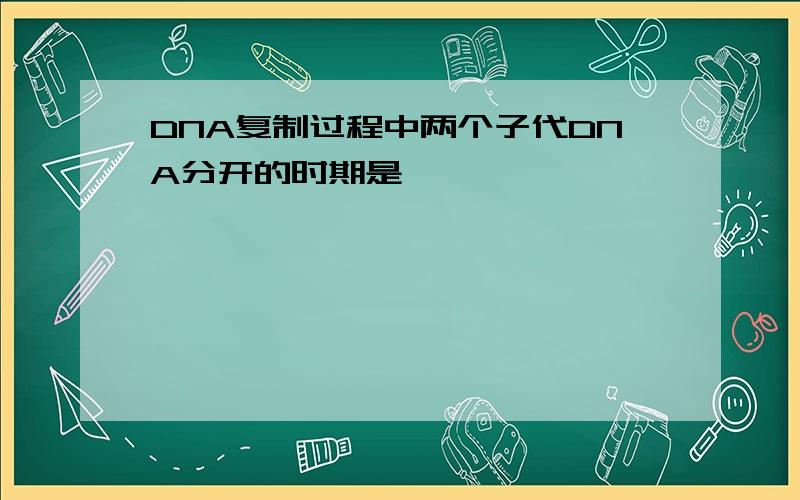 DNA复制过程中两个子代DNA分开的时期是